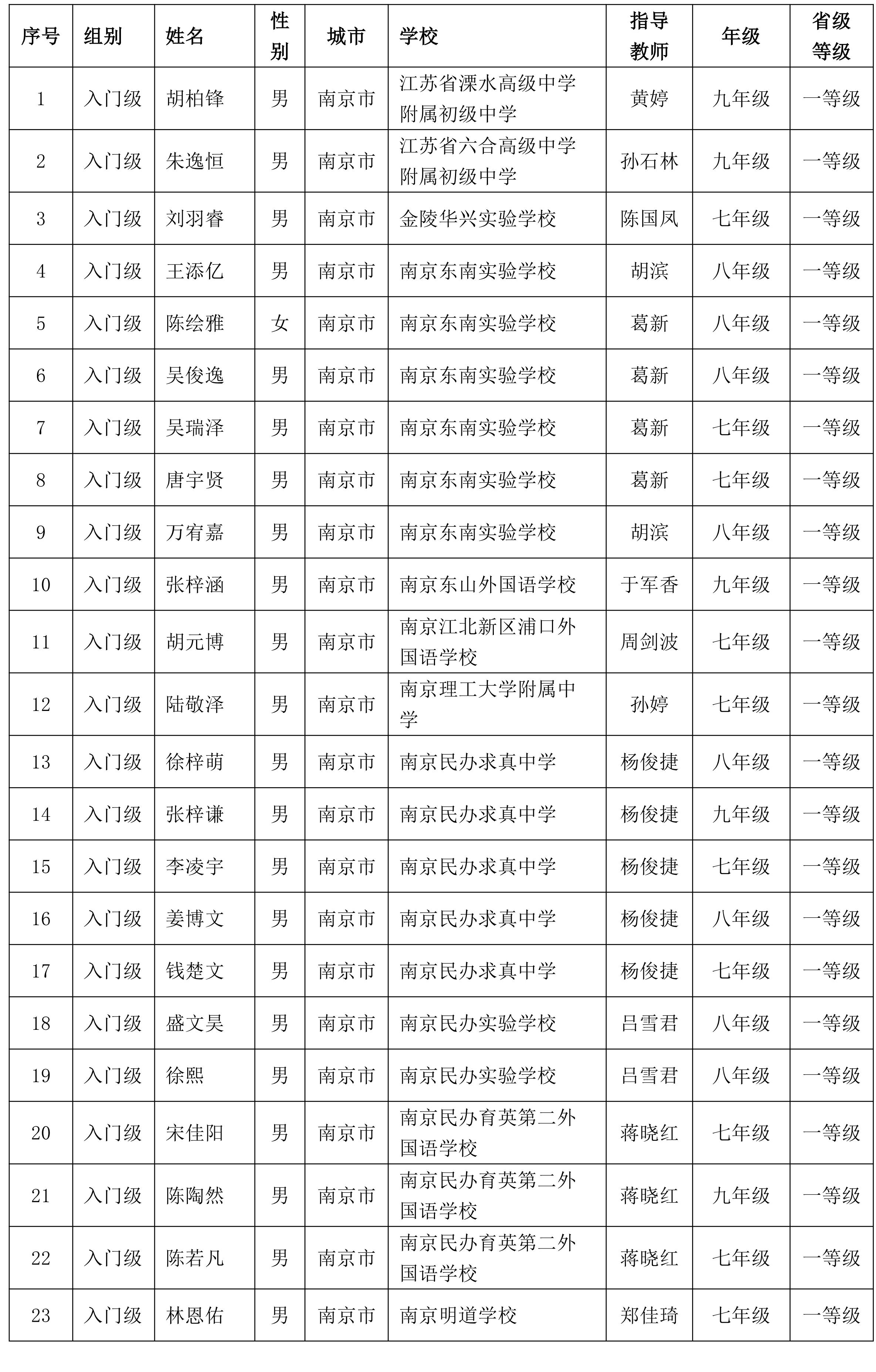 | 序号 | 组别 | 姓名 | 性别 | 城市 | 学校 | 指导教师 | 年级 | 省级等级 |
|---|---|---|---|---|---|---|---|---|
| 1 | 入门级 | 胡柏锋 | 男 | 南京市 | 江苏省溧水高级中学附属初级中学 | 黄婷 | 九年级 | 一等级 |
| 2 | 入门级 | 朱逸恒 | 男 | 南京市 | 江苏省六合高级中学附属初级中学 | 孙石林 | 九年级 | 一等级 |
| 3 | 入门级 | 刘羽睿 | 男 | 南京市 | 金陵华兴实验学校 | 陈国凤 | 七年级 | 一等级 |
| 4 | 入门级 | 王添亿 | 男 | 南京市 | 南京东南实验学校 | 胡滨 | 八年级 | 一等级 |
| 5 | 入门级 | 陈绘雅 | 女 | 南京市 | 南京东南实验学校 | 葛新 | 八年级 | 一等级 |
| 6 | 入门级 | 吴俊逸 | 男 | 南京市 | 南京东南实验学校 | 葛新 | 八年级 | 一等级 |
| 7 | 入门级 | 吴瑞泽 | 男 | 南京市 | 南京东南实验学校 | 葛新 | 七年级 | 一等级 |
| 8 | 入门级 | 唐宇贤 | 男 | 南京市 | 南京东南实验学校 | 葛新 | 七年级 | 一等级 |
| 9 | 入门级 | 万宥嘉 | 男 | 南京市 | 南京东南实验学校 | 胡滨 | 八年级 | 一等级 |
| 10 | 入门级 | 张梓涵 | 男 | 南京市 | 南京东山外国语学校 | 于军香 | 九年级 | 一等级 |
| 11 | 入门级 | 胡元博 | 男 | 南京市 | 南京江北新区浦口外国语学校 | 周剑波 | 七年级 | 一等级 |
| 12 | 入门级 | 陆敬泽 | 男 | 南京市 | 南京理工大学附属中学 | 孙婷 | 七年级 | 一等级 |
| 13 | 入门级 | 徐梓萌 | 男 | 南京市 | 南京民办求真中学 | 杨俊捷 | 八年级 | 一等级 |
| 14 | 入门级 | 张梓谦 | 男 | 南京市 | 南京民办求真中学 | 杨俊捷 | 九年级 | 一等级 |
| 15 | 入门级 | 李凌宇 | 男 | 南京市 | 南京民办求真中学 | 杨俊捷 | 七年级 | 一等级 |
| 16 | 入门级 | 姜博文 | 男 | 南京市 | 南京民办求真中学 | 杨俊捷 | 八年级 | 一等级 |
| 17 | 入门级 | 钱楚文 | 男 | 南京市 | 南京民办求真中学 | 杨俊捷 | 七年级 | 一等级 |
| 18 | 入门级 | 盛文昊 | 男 | 南京市 | 南京民办实验学校 | 吕雪君 | 八年级 | 一等级 |
| 19 | 入门级 | 徐熙 | 男 | 南京市 | 南京民办实验学校 | 吕雪君 | 八年级 | 一等级 |
| 20 | 入门级 | 宋佳阳 | 男 | 南京市 | 南京民办育英第二外国语学校 | 蒋晓红 | 七年级 | 一等级 |
| 21 | 入门级 | 陈陶然 | 男 | 南京市 | 南京民办育英第二外国语学校 | 蒋晓红 | 九年级 | 一等级 |
| 22 | 入门级 | 陈若凡 | 男 | 南京市 | 南京民办育英第二外国语学校 | 蒋晓红 | 七年级 | 一等级 |
| 23 | 入门级 | 林恩佑 | 男 | 南京市 | 南京明道学校 | 郑佳琦 | 七年级 | 一等级 |